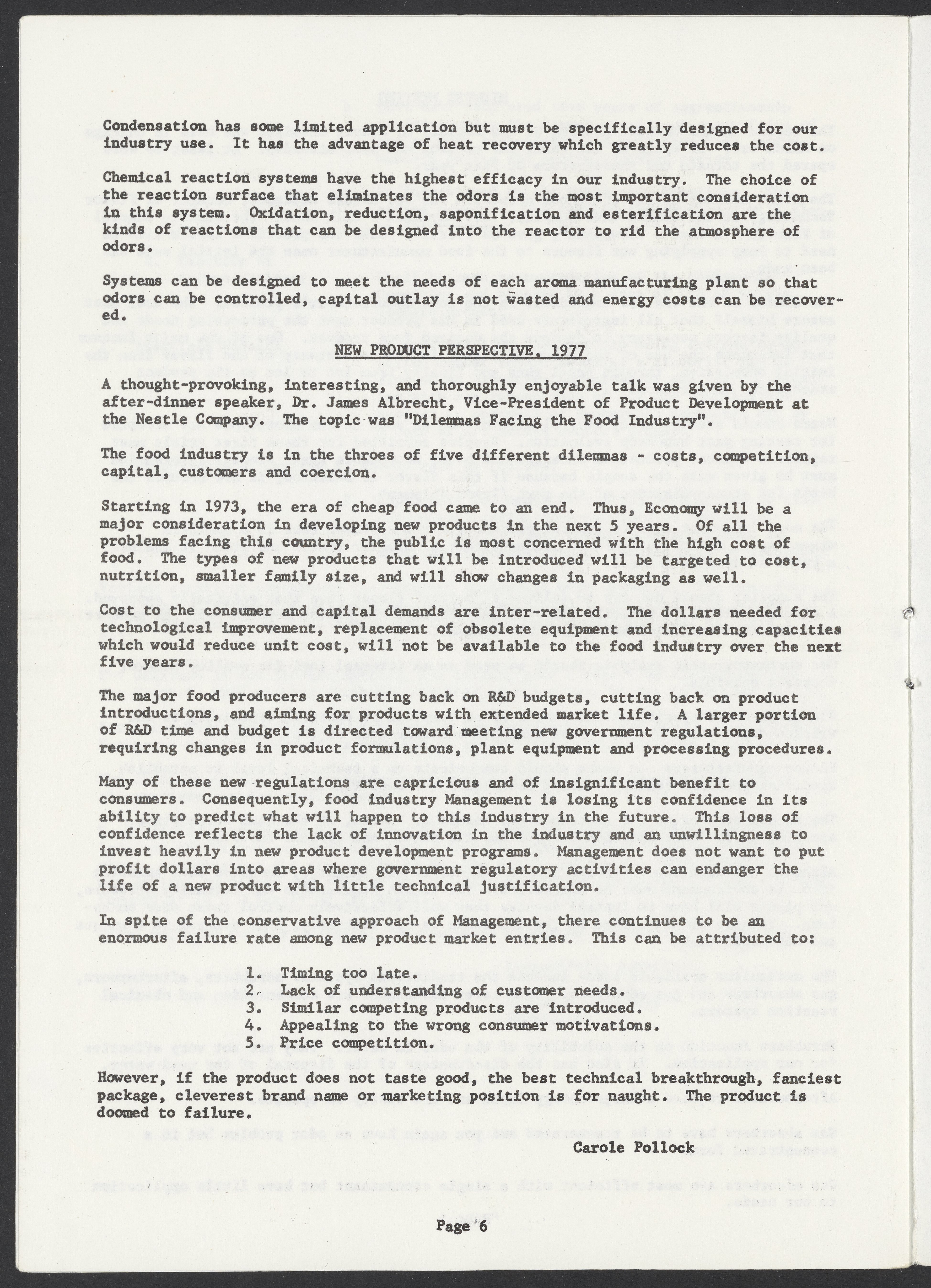 Condensation has some limited application but must be specifically designed for our industry use. It has the advantage of heat recovery which greatly reduces the cost.

Chemical reaction systems have the highest efficacy in our industry. The choice of the reaction surface that eliminates the odors is the most important consideration in this system. Oxidation, reduction, saponification and esterification are the kinds of reactions that can be designed into the reactor to rid the atmosphere of odors.

Systems can be designed to meet the needs of each aroma manufacturing plant so that odors can be controlled, capital outlay is not wasted and energy costs can be recovered.

NEW PRODUCT PERSPECTIVE, 1977

A thought-provoking, interesting, and thoroughly enjoyable talk was given by the after-dinner speaker, Dr. James Albrecht, Vice-President of Product Development at the Nestle Company. The topic was "Dilemmas Facing the Food Industry".

The food industry is in the throes of five different dilemmas - costs, competition, capital, customers and coercion.

Starting in 1973, the era of cheap food came to an end. Thus, Economy will be a major consideration in developing new products in the next 5 years. Of all the problems facing this country, the public is most concerned with the high cost of food. The types of new products that will be introduced will be targeted to cost, nutrition, smaller family size, and will show changes in packaging as well.

Cost to the consumer and capital demands are inter-related. The dollars needed for technological improvement, replacement of obsolete equipment and increasing capacities which would reduce unit cost, will not be available to the food industry over the next five years.

The major food producers are cutting back on R&D budgets, cutting back on product introductions, and aiming for products with extended market life. A larger portion of R&D time and budget is directed toward meeting new government regulations, requiring changes in product formulations, plant equipment and processing procedures.

Many of these new regulations are capricious and of insignificant benefit to consumers. Consequently, food industry Management is losing its confidence in its ability to predict what will happen to this industry in the future. This loss of confidence reflects the lack of innovation in the industry and an unwillingness to invest heavily in new product development programs. Management does not want to put profit dollars into areas where government regulatory activities can endanger the life of a new product with little technical justification.

In spite of the conservative approach of Management, there continues to be an enormous failure rate among new product market entries. This can be attributed to:

1. Timing too late.
2. Lack of understanding of customer needs.
3. Similar competing products are introduced.
4. Appealing to the wrong consumer motivations.
5. Price competition.

However, if the product does not taste good, the best technical breakthrough, fanciest package, cleverest brand name or marketing position is for naught. The product is doomed to failure.

Carole Pollock

Page 6